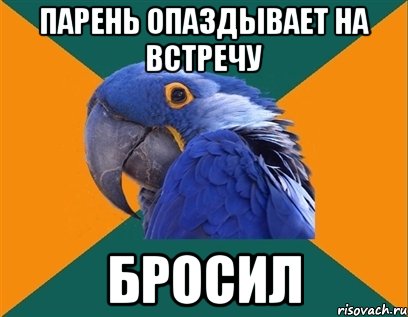 ПАРЕНЬ ОПАЗДЫВАЕТ НА ВСТРЕЧУ

БРОСИЛ

risovach.ru